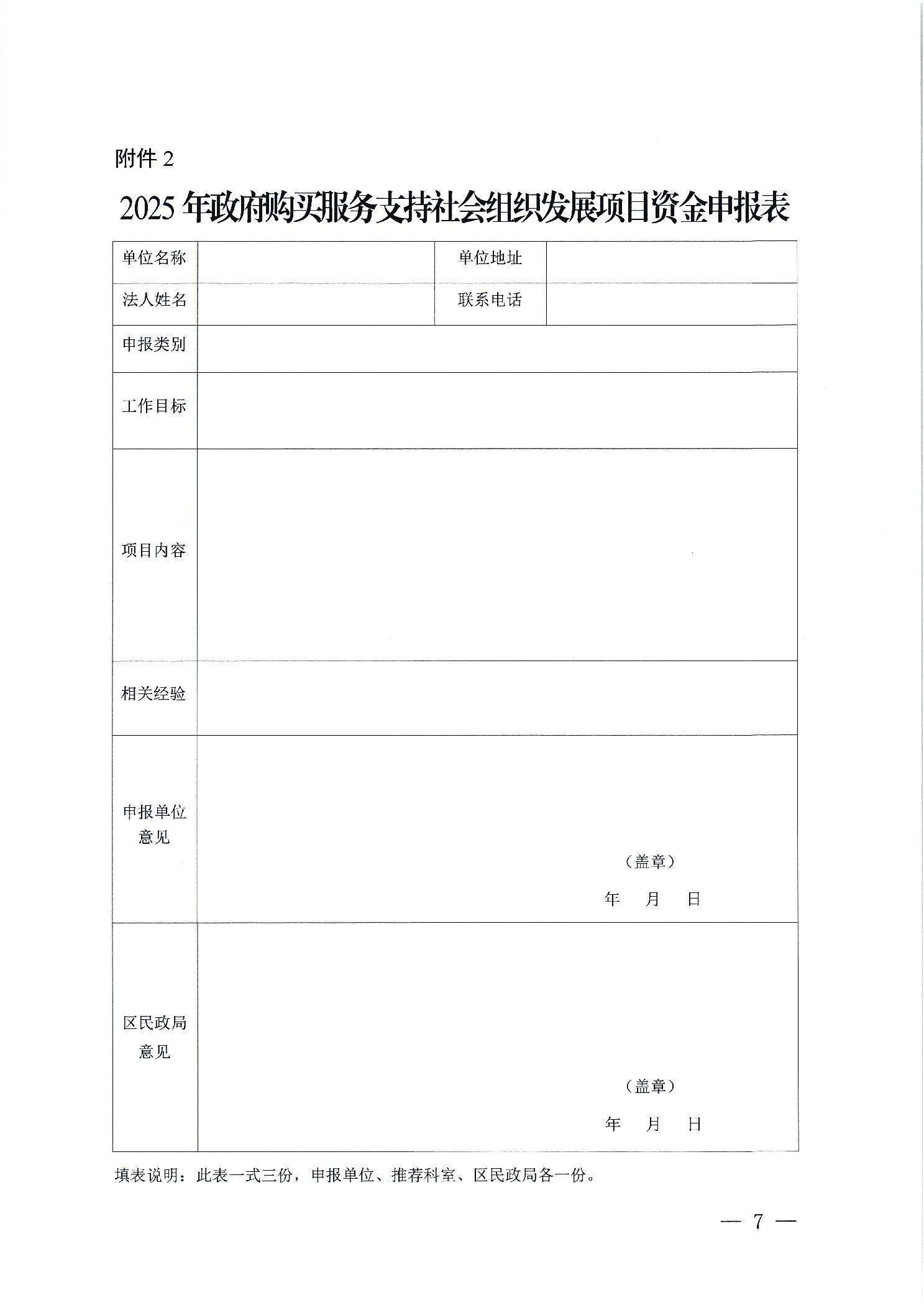 附件 2

2025 年政府购买服务支持社会组织发展项目资金申报表

| 单位名称 | | 单位地址 | |
|---|---|---|---|
| 法人姓名 | | 联系电话 | |
| 申报类别 | | | |
| 工作目标 | | | |
| 项目内容 | | | |
| 相关经验 | | | |
| 申报单位意见 | （盖章） 年 月 日 | | |
| 区民政局意见 | （盖章） 年 月 日 | | |

填表说明：此表一式三份，申报单位、推荐科室、区民政局各一份。

— 7 —